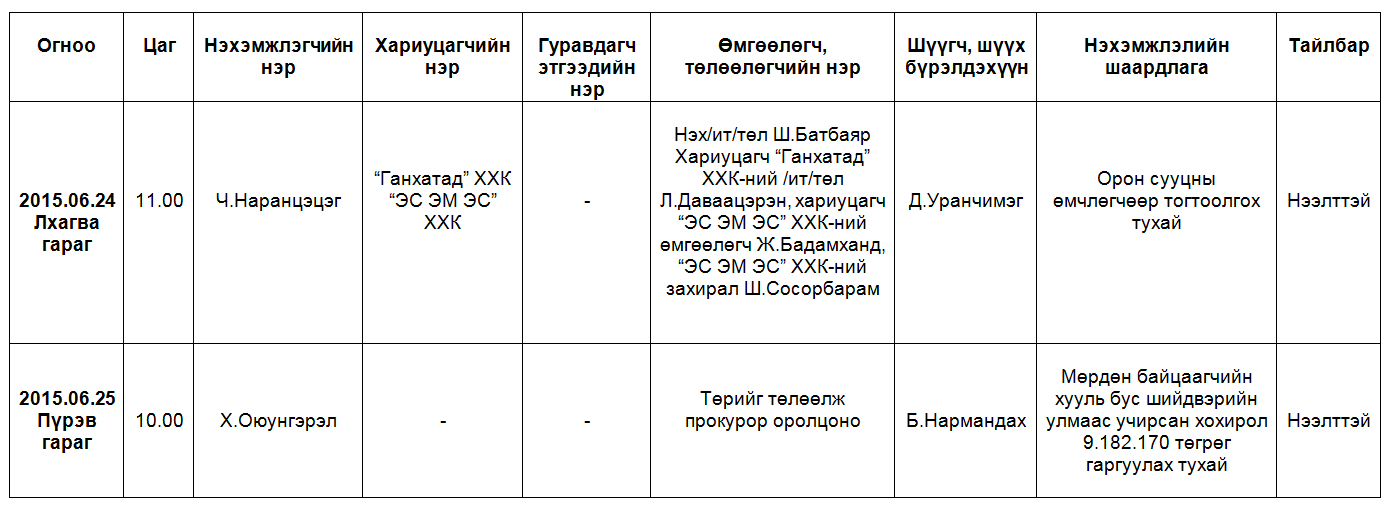 | Огноо | Цаг | Нэхэмжлэгчийн нэр | Хариуцагчийн нэр | Гуравдагч этгээдийн нэр | Өмгөөлөгч, төлөөлөгчийн нэр | Шүүгч, шүүх бүрэлдэхүүн | Нэхэмжлэлийн шаардлага | Тайлбар |
|---|---|---|---|---|---|---|---|---|
| 2015.06.24 Лхагва гараг | 11.00 | Ч.Наранцэцэг | “Ганхатад” ХХК “ЭС ЭМ ЭС” ХХК | - | Нэх/ит/төл Ш.Батбаяр Хариуцагч “Ганхатад” ХХК-ний /ит/төл Л.Даваацэрэн, хариуцагч “ЭС ЭМ ЭС” ХХК-ний өмгөөлөгч Ж.Бадамханд, “ЭС ЭМ ЭС” ХХК-ний захирал Ш.Сосорбарам | Д.Уранчимэг | Орон сууцны өмчлөгчөөр тогтоолгох тухай | Нээлттэй |
| 2015.06.25 Пүрэв гараг | 10.00 | Х.Оюунгэрэл | - | - | Төрийг төлөөлж прокурор оролцоно | Б.Нармандах | Мөрдөн байцаагчийн хууль бус шийдвэрийн улмаас учирсан хохирол 9.182.170 төгрөг гаргуулах тухай | Нээлттэй |